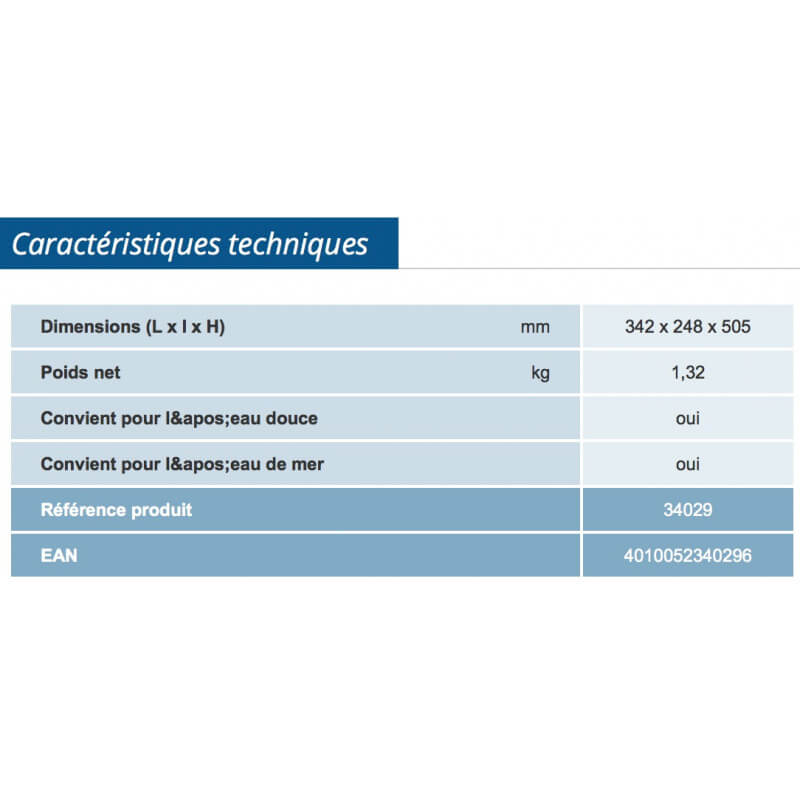 Caractéristiques techniques

| Dimensions (L x l x H) | mm | 342 x 248 x 505 |
|---|---|---|
| Poids net | kg | 1,32 |
| Convient pour l&apos;eau douce | | oui |
| Convient pour l&apos;eau de mer | | oui |
| Référence produit | | 34029 |
| EAN | | 4010052340296 |